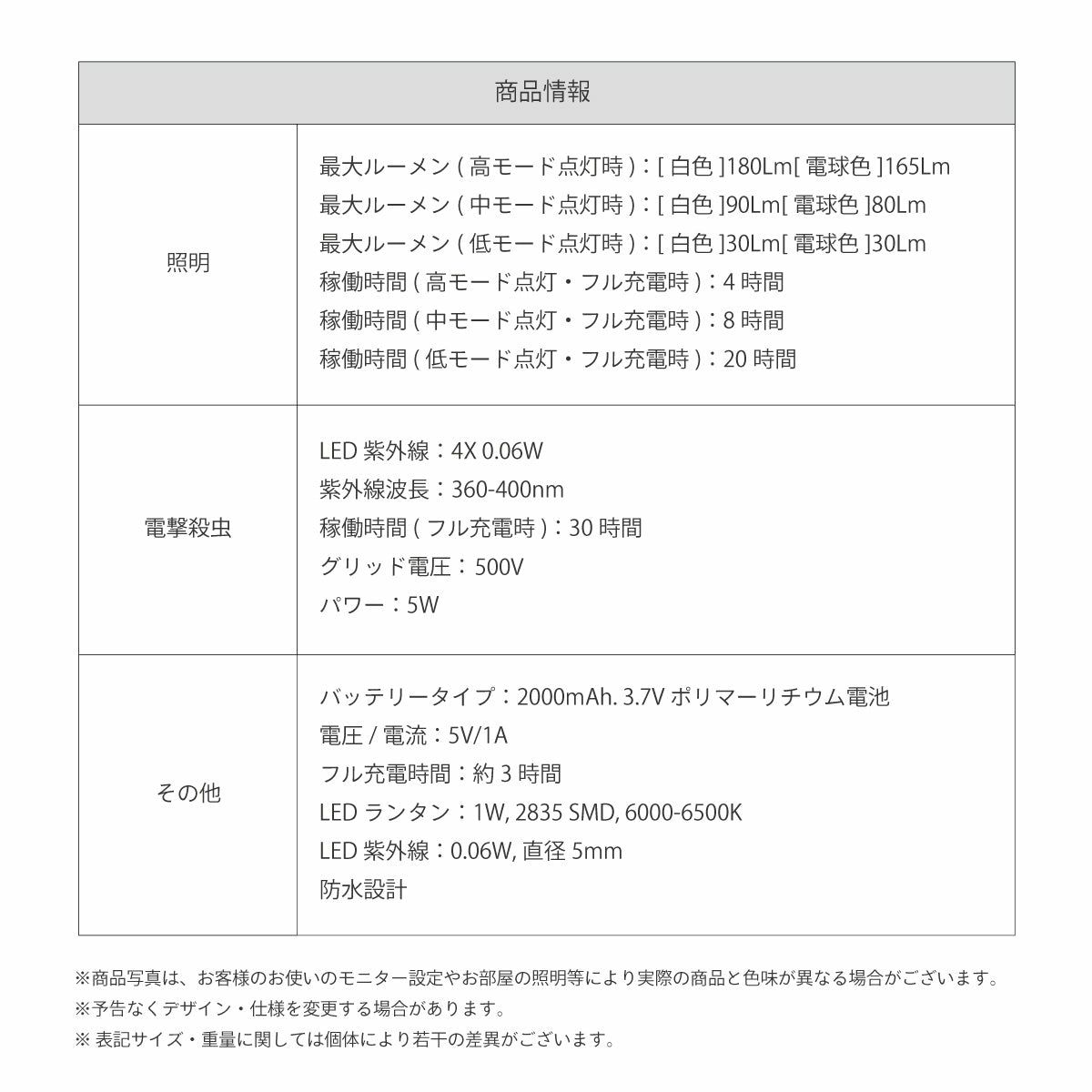 | 商品情報 | |
|---|---|
| 照明 | 最大ルーメン ( 高モード点灯時 )：[ 白色 ]180Lm[ 電球色 ]165Lm<br>最大ルーメン ( 中モード点灯時 )：[ 白色 ]90Lm[ 電球色 ]80Lm<br>最大ルーメン ( 低モード点灯時 )：[ 白色 ]30Lm[ 電球色 ]30Lm<br>稼働時間 ( 高モード点灯・フル充電時 )：4 時間<br>稼働時間 ( 中モード点灯・フル充電時 )：8 時間<br>稼働時間 ( 低モード点灯・フル充電時 )：20 時間 |
| 電撃殺虫 | LED 紫外線：4X 0.06W<br>紫外線波長：360-400nm<br>稼働時間 ( フル充電時 )：30 時間<br>グリッド電圧：500V<br>パワー：5W |
| その他 | バッテリータイプ：2000mAh. 3.7V ポリマーリチウム電池<br>電圧 / 電流：5V/1A<br>フル充電時間：約 3 時間<br>LED ランタン：1W, 2835 SMD, 6000-6500K<br>LED 紫外線：0.06W, 直径 5mm<br>防水設計 |

※商品写真は、お客様のお使いのモニター設定やお部屋の照明等により実際の商品と色味が異なる場合がございます。
※予告なくデザイン・仕様を変更する場合があります。
※ 表記サイズ・重量に関しては個体により若干の差異がございます。